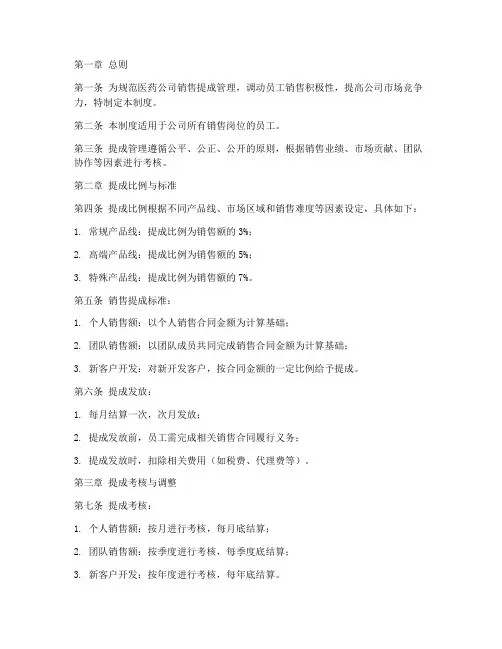 第一章 总则

第一条 为规范医药公司销售提成管理，调动员工销售积极性，提高公司市场竞争力，特制定本制度。

第二条 本制度适用于公司所有销售岗位的员工。

第三条 提成管理遵循公平、公正、公开的原则，根据销售业绩、市场贡献、团队协作等因素进行考核。

第二章 提成比例与标准

第四条 提成比例根据不同产品线、市场区域和销售难度等因素设定，具体如下：

1. 常规产品线：提成比例为销售额的 3%；

2. 高端产品线：提成比例为销售额的 5%；

3. 特殊产品线：提成比例为销售额的 7%。

第五条 销售提成标准：

1. 个人销售额：以个人销售合同金额为计算基础；

2. 团队销售额：以团队成员共同完成销售合同金额为计算基础；

3. 新客户开发：对新开发客户，按合同金额的一定比例给予提成。

第六条 提成发放：

1. 每月结算一次，次月发放；

2. 提成发放前，员工需完成相关销售合同履行义务；

3. 提成发放时，扣除相关费用（如税费、代理费等）。

第三章 提成考核与调整

第七条 提成考核：

1. 个人销售额：按月进行考核，每月底结算；

2. 团队销售额：按季度进行考核，每季度底结算；

3. 新客户开发：按年度进行考核，每年底结算。